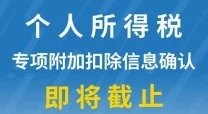 个人所得税
专项附加扣除信息确认
即将截止